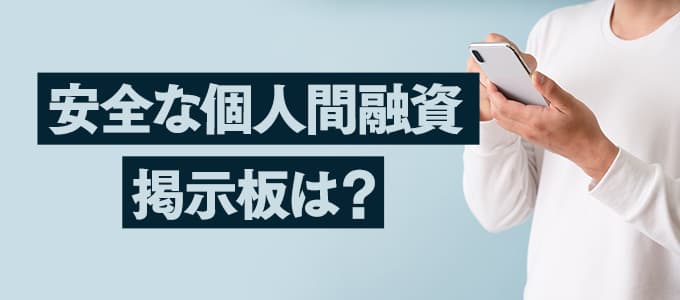 安全な個人間融資
掲示板は？